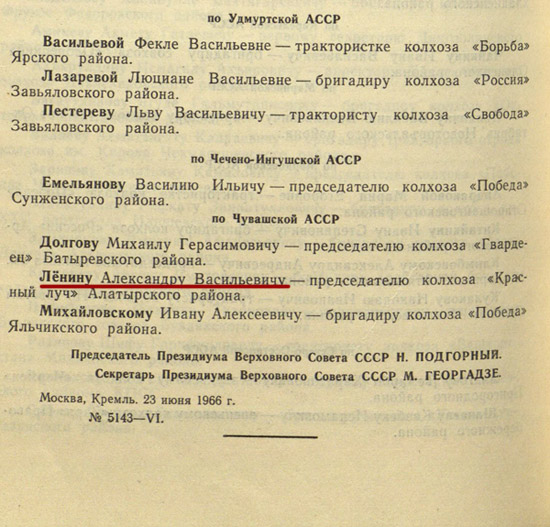 по Удмуртской АССР

Васильевой Фекле Васильевне — трактористке колхоза «Борьба» Ярского района.

Лазаревой Люциане Васильевне — бригадиру колхоза «Россия» Завьяловского района.

Пестереву Льву Васильевичу — трактористу колхоза «Свобода» Завьяловского района.

по Чечено-Ингушской АССР

Емельянову Василию Ильичу — председателю колхоза «Победа» Сунженского района.

по Чувашской АССР

Долгову Михаилу Герасимовичу — председателю колхоза «Гвардеец» Батыревского района.

Лёнину Александру Васильевичу — председателю колхоза «Красный луч» Алатырского района.

Михайловскому Ивану Алексеевичу — бригадиру колхоза «Победа» Яльчикского района.

Председатель Президиума Верховного Совета СССР Н. ПОДГОРНЫЙ.

Секретарь Президиума Верховного Совета СССР М. ГЕОРГАДЗЕ.

Москва, Кремль. 23 июня 1966 г.

№ 5143—VI.